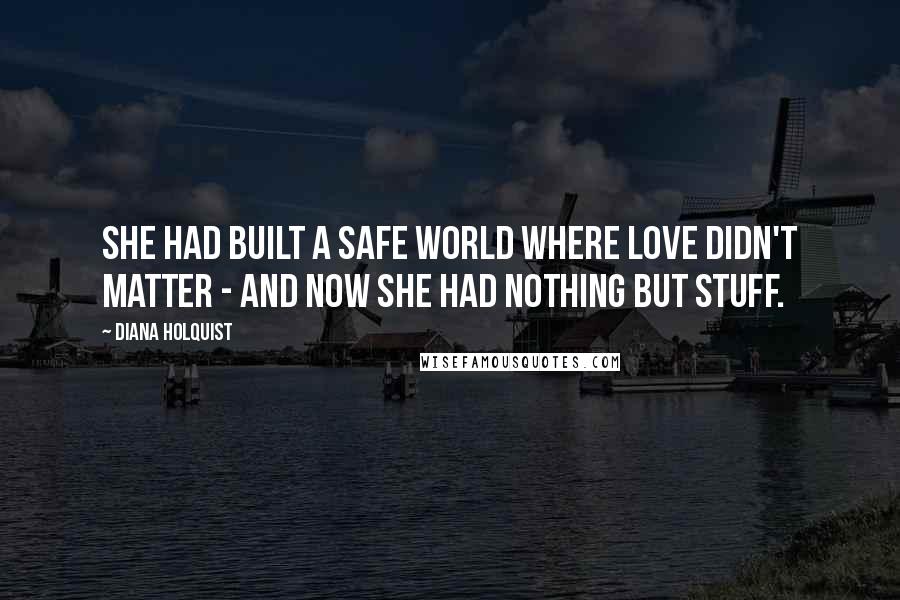 SHE HAD BUILT A SAFE WORLD WHERE LOVE DIDN'T MATTER - AND NOW SHE HAD NOTHING BUT STUFF.

~ DIANA HOLQUIST

WISEFAMOUSQUOTES.COM